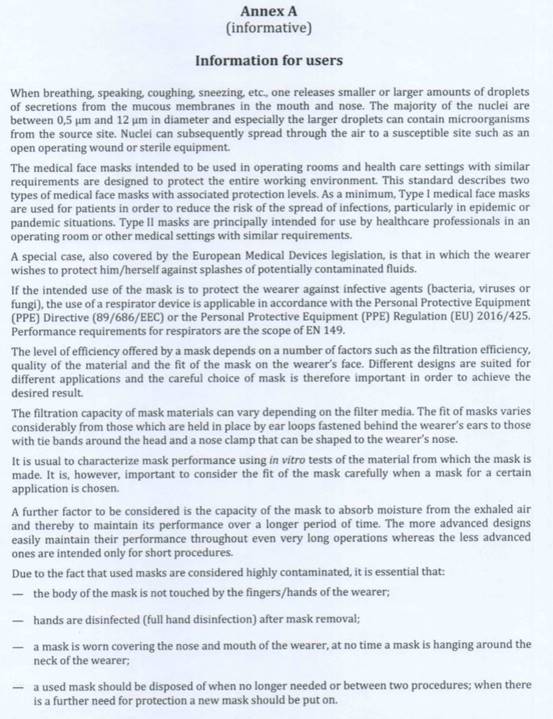 Annex A
(informative)

Information for users

When breathing, speaking, coughing, sneezing, etc., one releases smaller or larger amounts of droplets of secretions from the mucous membranes in the mouth and nose. The majority of the nuclei are between 0,5 µm and 12 µm in diameter and especially the larger droplets can contain microorganisms from the source site. Nuclei can subsequently spread through the air to a susceptible site such as an open operating wound or sterile equipment.

The medical face masks intended to be used in operating rooms and health care settings with similar requirements are designed to protect the entire working environment. This standard describes two types of medical face masks with associated protection levels. As a minimum, Type I medical face masks are used for patients in order to reduce the risk of the spread of infections, particularly in epidemic or pandemic situations. Type II masks are principally intended for use by healthcare professionals in an operating room or other medical settings with similar requirements.

A special case, also covered by the European Medical Devices legislation, is that in which the wearer wishes to protect him/herself against splashes of potentially contaminated fluids.

If the intended use of the mask is to protect the wearer against infective agents (bacteria, viruses or fungi), the use of a respirator device is applicable in accordance with the Personal Protective Equipment (PPE) Directive (89/686/EEC) or the Personal Protective Equipment (PPE) Regulation (EU) 2016/425. Performance requirements for respirators are the scope of EN 149.

The level of efficiency offered by a mask depends on a number of factors such as the filtration efficiency, quality of the material and the fit of the mask on the wearer's face. Different designs are suited for different applications and the careful choice of mask is therefore important in order to achieve the desired result.

The filtration capacity of mask materials can vary depending on the filter media. The fit of masks varies considerably from those which are held in place by ear loops fastened behind the wearer's ears to those with tie bands around the head and a nose clamp that can be shaped to the wearer's nose.

It is usual to characterize mask performance using in vitro tests of the material from which the mask is made. It is, however, important to consider the fit of the mask carefully when a mask for a certain application is chosen.

A further factor to be considered is the capacity of the mask to absorb moisture from the exhaled air and thereby to maintain its performance over a longer period of time. The more advanced designs easily maintain their performance throughout even very long operations whereas the less advanced ones are intended only for short procedures.

Due to the fact that used masks are considered highly contaminated, it is essential that:

— the body of the mask is not touched by the fingers/hands of the wearer;

— hands are disinfected (full hand disinfection) after mask removal;

— a mask is worn covering the nose and mouth of the wearer, at no time a mask is hanging around the neck of the wearer;

— a used mask should be disposed of when no longer needed or between two procedures; when there is a further need for protection a new mask should be put on.